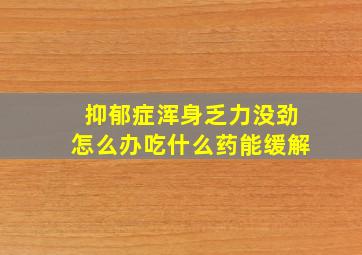 抑郁症浑身乏力没劲
怎么办吃什么药能缓解